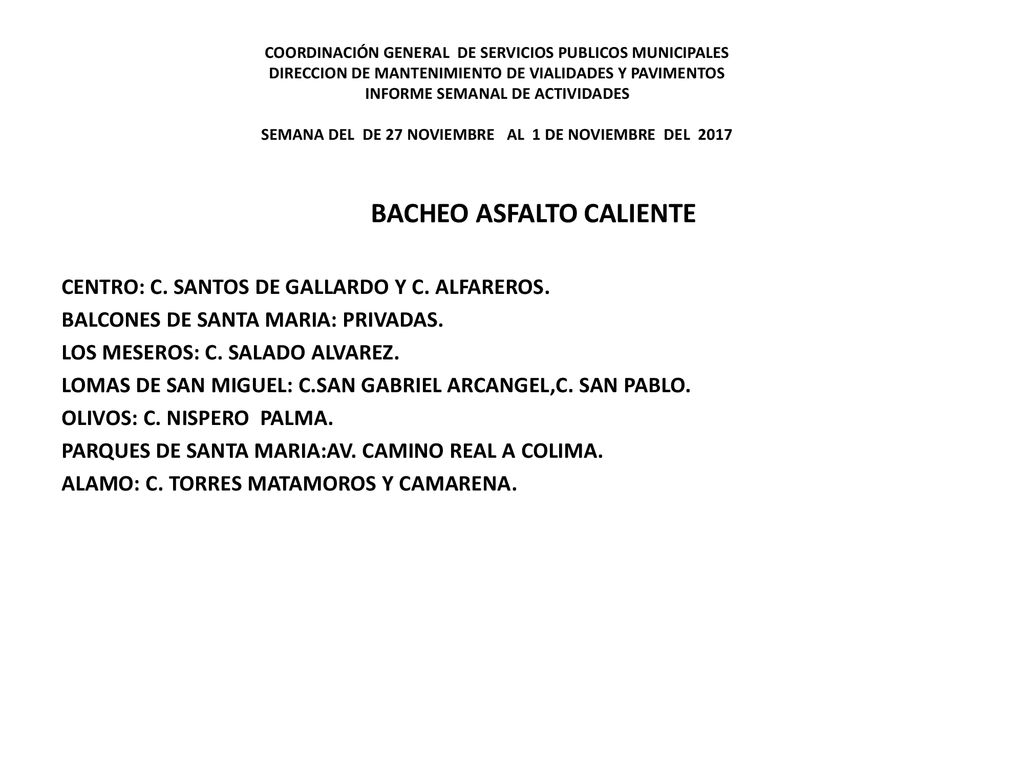 COORDINACIÓN GENERAL DE SERVICIOS PUBLICOS MUNICIPALES
DIRECCION DE MANTENIMIENTO DE VIALIDADES Y PAVIMENTOS
INFORME SEMANAL DE ACTIVIDADES

SEMANA DEL DE 27 NOVIEMBRE AL 1 DE NOVIEMBRE DEL 2017

BACHEO ASFALTO CALIENTE

CENTRO: C. SANTOS DE GALLARDO Y C. ALFAREROS.
BALCONES DE SANTA MARIA: PRIVADAS.
LOS MESEROS: C. SALADO ALVAREZ.
LOMAS DE SAN MIGUEL: C.SAN GABRIEL ARCANGEL,C. SAN PABLO.
OLIVOS: C. NISPERO PALMA.
PARQUES DE SANTA MARIA:AV. CAMINO REAL A COLIMA.
ALAMO: C. TORRES MATAMOROS Y CAMARENA.